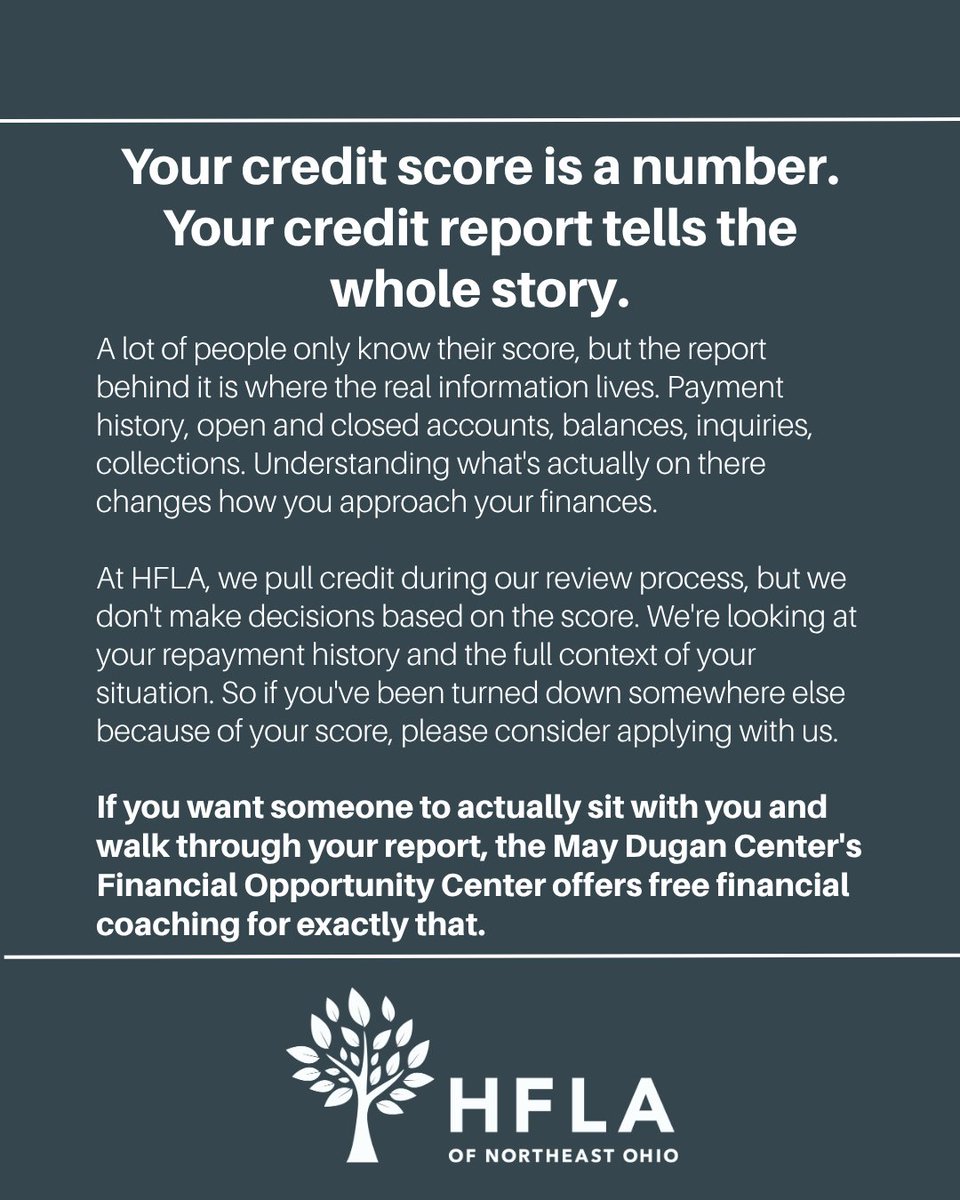 Your credit score is a number. Your credit report tells the whole story.

A lot of people only know their score, but the report behind it is where the real information lives. Payment history, open and closed accounts, balances, inquiries, collections. Understanding what's actually on there changes how you approach your finances.

At HFLA, we pull credit during our review process, but we don't make decisions based on the score. We're looking at your repayment history and the full context of your situation. So if you've been turned down somewhere else because of your score, please consider applying with us.

If you want someone to actually sit with you and walk through your report, the May Dugan Center's Financial Opportunity Center offers free financial coaching for exactly that.

HFLA
OF NORTHEAST OHIO